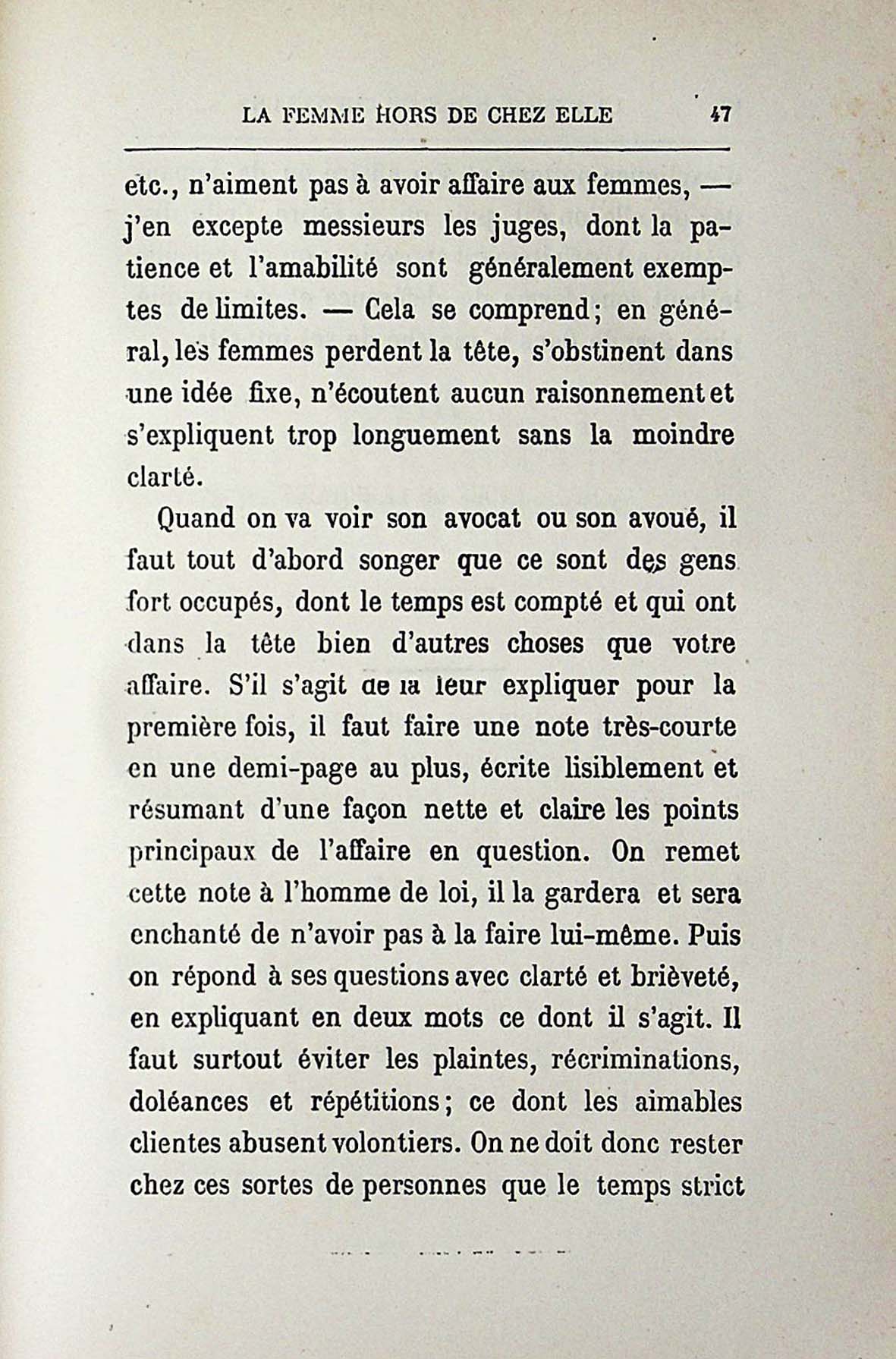 LA FEMME HORS DE CHEZ ELLE 47

etc., n'aiment pas à avoir affaire aux femmes, — j'en excepte messieurs les juges, dont la patience et l'amabilité sont généralement exemptes de limites. — Cela se comprend; en général, les femmes perdent la tête, s'obstinent dans une idée fixe, n'écoutent aucun raisonnement et s'expliquent trop longuement sans la moindre clarté.

Quand on va voir son avocat ou son avoué, il faut tout d'abord songer que ce sont des gens fort occupés, dont le temps est compté et qui ont dans la tête bien d'autres choses que votre affaire. S'il s'agit de la leur expliquer pour la première fois, il faut faire une note très-courte en une demi-page au plus, écrite lisiblement et résumant d'une façon nette et claire les points principaux de l'affaire en question. On remet cette note à l'homme de loi, il la gardera et sera enchanté de n'avoir pas à la faire lui-même. Puis on répond à ses questions avec clarté et brièveté, en expliquant en deux mots ce dont il s'agit. Il faut surtout éviter les plaintes, récriminations, doléances et répétitions; ce dont les aimables clientes abusent volontiers. On ne doit donc rester chez ces sortes de personnes que le temps strict